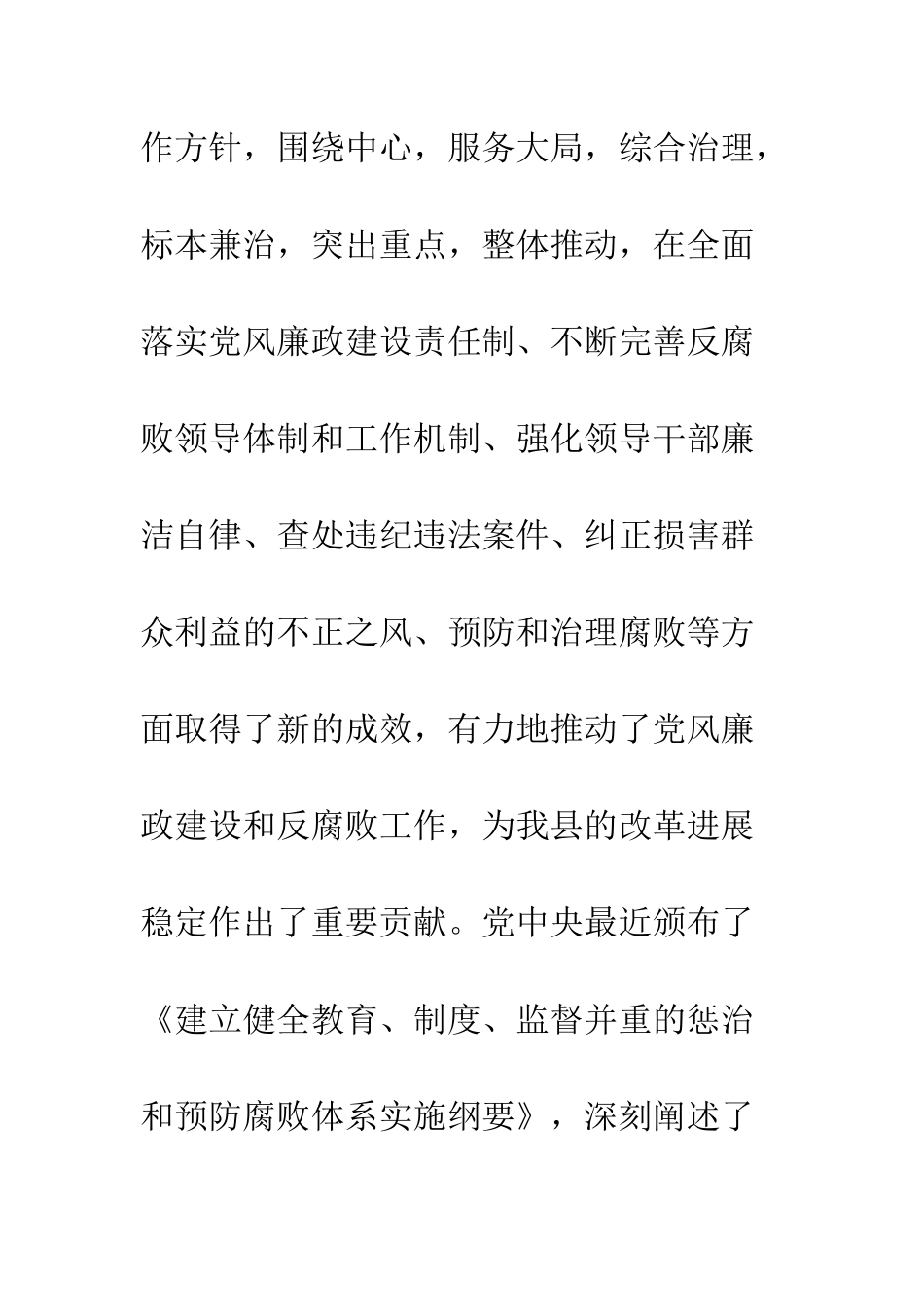 作方针，围绕中心，服务大局，综合治理，标本兼治，突出重点，整体推动，在全面落实党风廉政建设责任制、不断完善反腐败领导体制和工作机制、强化领导干部廉洁自律、查处违纪违法案件、纠正损害群众利益的不正之风、预防和治理腐败等方面取得了新的成效，有力地推动了党风廉政建设和反腐败工作，为我县的改革进展稳定作出了重要贡献。党中央最近颁布了《建立健全教育、制度、监督并重的惩治和预防腐败体系实施纲要》，深刻阐述了